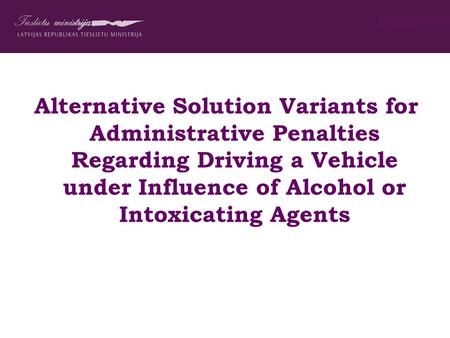 Tieslietu ministrija
LATVIJAS REPUBLIKAS TIESLIETU MINISTRIJA

Alternative Solution Variants for Administrative Penalties Regarding Driving a Vehicle under Influence of Alcohol or Intoxicating Agents